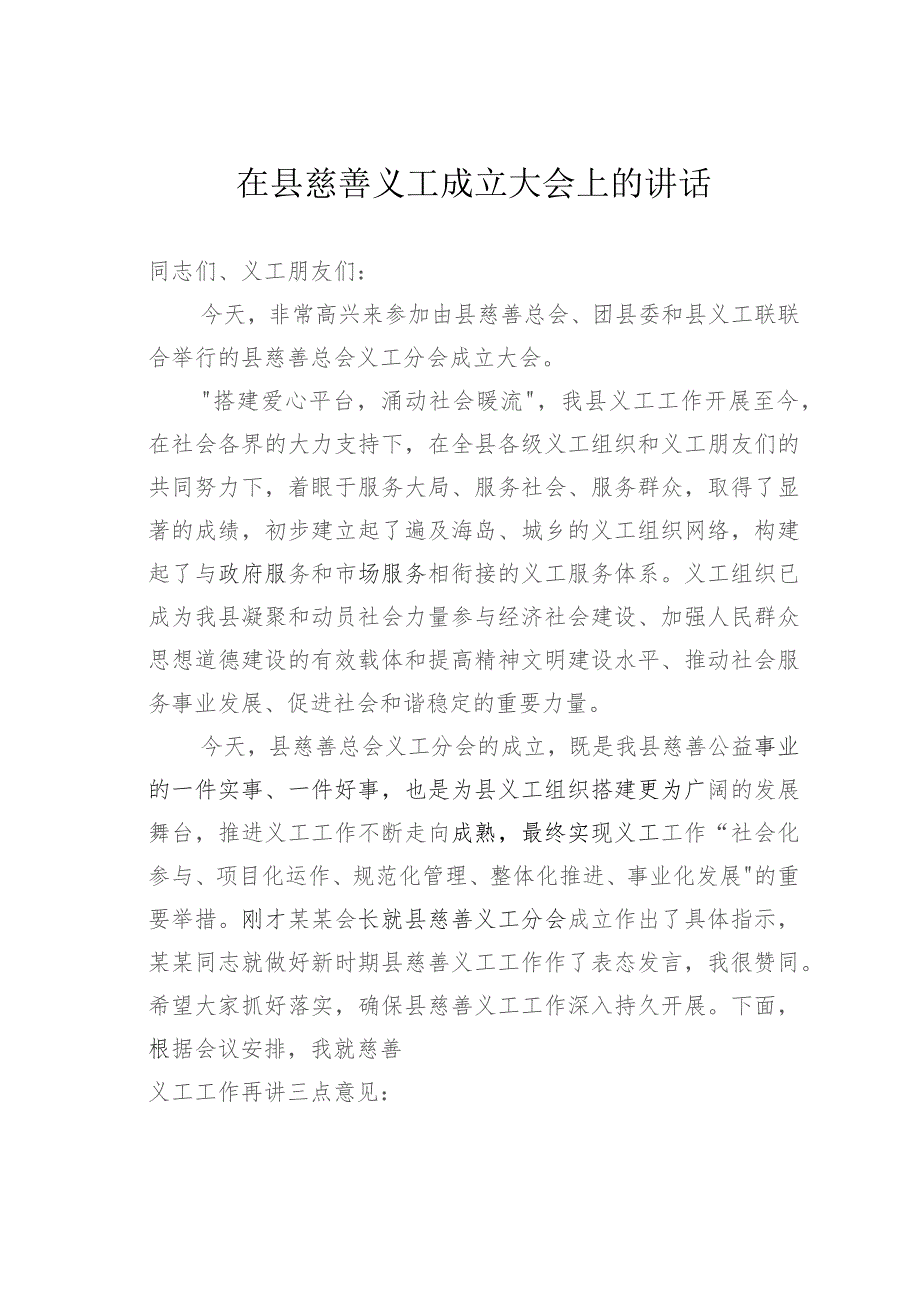 在县慈善义工成立大会上的讲话

同志们、义工朋友们：

今天，非常高兴来参加由县慈善总会、团县委和县义工联联合举行的县慈善总会义工分会成立大会。

"搭建爱心平台，涌动社会暖流"，我县义工工作开展至今，在社会各界的大力支持下，在全县各级义工组织和义工朋友们的共同努力下，着眼于服务大局、服务社会、服务群众，取得了显著的成绩，初步建立起了遍及海岛、城乡的义工组织网络，构建起了与政府服务和市场服务相衔接的义工服务体系。义工组织已成为我县凝聚和动员社会力量参与经济社会建设、加强人民群众思想道德建设的有效载体和提高精神文明建设水平、推动社会服务事业发展、促进社会和谐稳定的重要力量。

今天，县慈善总会义工分会的成立，既是我县慈善公益事业的一件实事、一件好事，也是为县义工组织搭建更为广阔的发展舞台，推进义工工作不断走向成熟，最终实现义工工作“社会化参与、项目化运作、规范化管理、整体化推进、事业化发展"的重要举措。刚才某某会长就县慈善义工分会成立作出了具体指示，某某同志就做好新时期县慈善义工工作作了表态发言，我很赞同。希望大家抓好落实，确保县慈善义工工作深入持久开展。下面，根据会议安排，我就慈善

义工工作再讲三点意见：